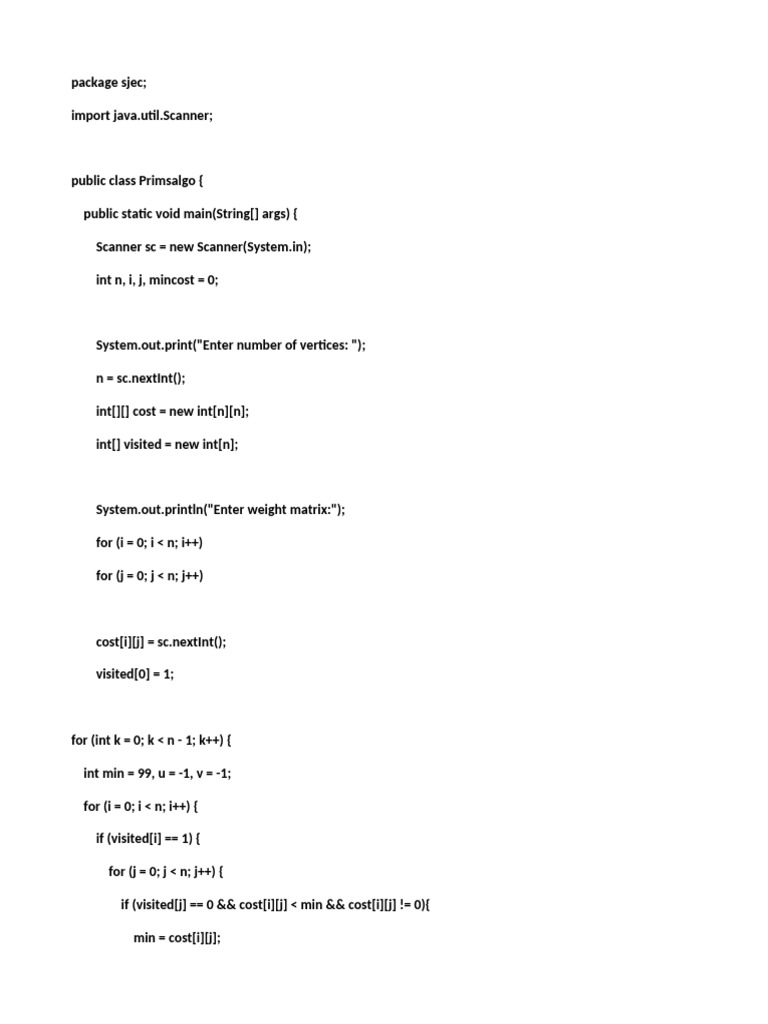 package sjec;

import java.util.Scanner;

public class Primsalgo {

public static void main(String[] args) {

Scanner sc = new Scanner(System.in);

int n, i, j, mincost = 0;

System.out.print("Enter number of vertices: ");

n = sc.nextInt();

int[][] cost = new int[n][n];

int[] visited = new int[n];

System.out.println("Enter weight matrix:");

for (i = 0; i < n; i++)

for (j = 0; j < n; j++)

cost[i][j] = sc.nextInt();

visited[0] = 1;

for (int k = 0; k < n - 1; k++) {

int min = 99, u = -1, v = -1;

for (i = 0; i < n; i++) {

if (visited[i] == 1) {

for (j = 0; j < n; j++) {

if (visited[j] == 0 && cost[i][j] < min && cost[i][j] != 0){

min = cost[i][j];